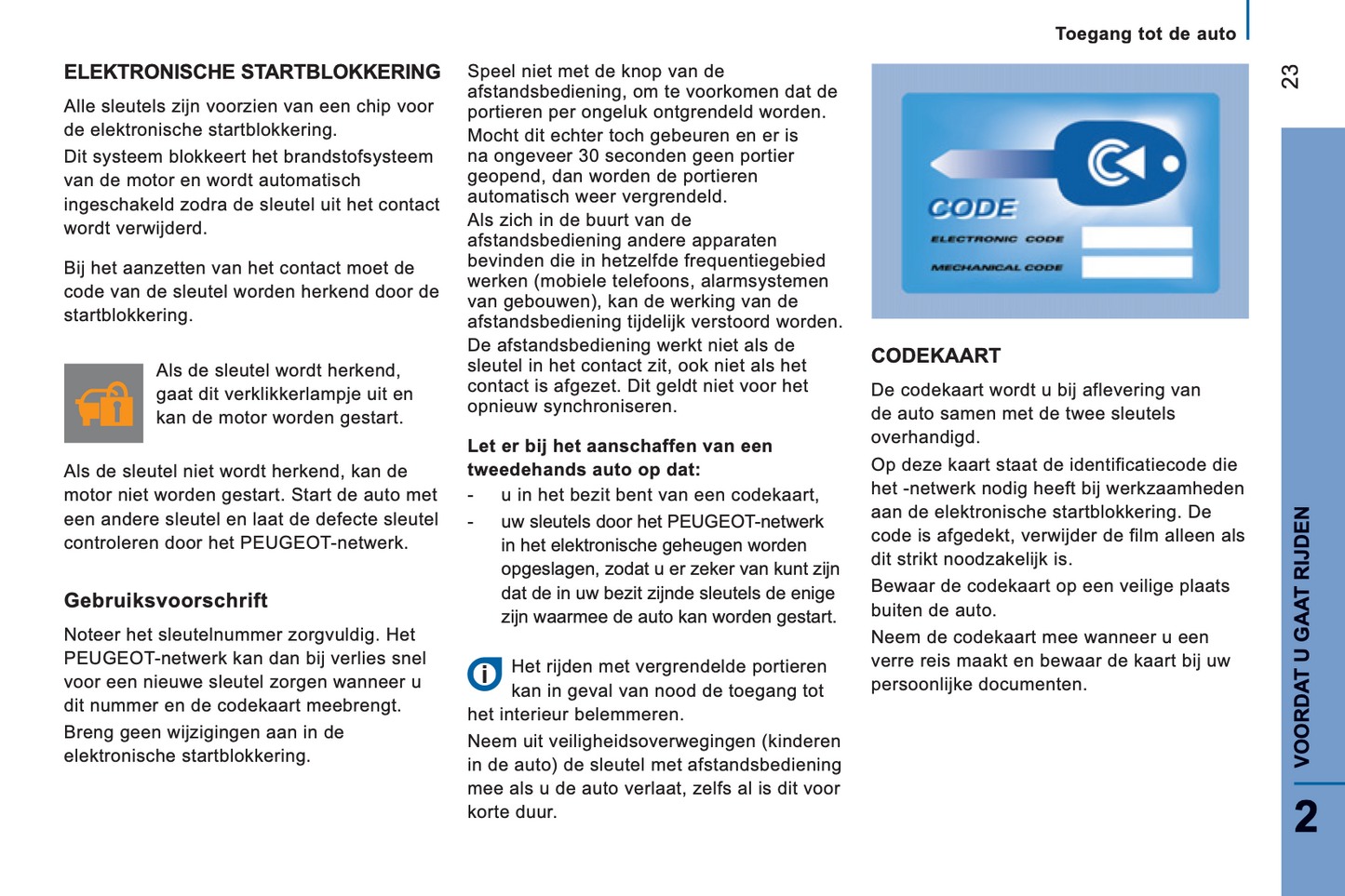 Toegang tot de auto

23

ELEKTRONISCHE STARTBLOKKERING

Alle sleutels zijn voorzien van een chip voor de elektronische startblokkering.

Dit systeem blokkeert het brandstofsysteem van de motor en wordt automatisch ingeschakeld zodra de sleutel uit het contact wordt verwijderd.

Bij het aanzetten van het contact moet de code van de sleutel worden herkend door de startblokkering.

Als de sleutel wordt herkend, gaat dit verklikkerlampje uit en kan de motor worden gestart.

Als de sleutel niet wordt herkend, kan de motor niet worden gestart. Start de auto met een andere sleutel en laat de defecte sleutel controleren door het PEUGEOT-netwerk.

Gebruiksvoorschrift

Noteer het sleutelnummer zorgvuldig. Het PEUGEOT-netwerk kan dan bij verlies snel voor een nieuwe sleutel zorgen wanneer u dit nummer en de codekaart meebrengt.

Breng geen wijzigingen aan in de elektronische startblokkering.

Speel niet met de knop van de afstandsbediening, om te voorkomen dat de portieren per ongeluk ontgrendeld worden.

Mocht dit echter toch gebeuren en er is na ongeveer 30 seconden geen portier geopend, dan worden de portieren automatisch weer vergrendeld.

Als zich in de buurt van de afstandsbediening andere apparaten bevinden die in hetzelfde frequentiegebied werken (mobiele telefoons, alarmsystemen van gebouwen), kan de werking van de afstandsbediening tijdelijk verstoord worden.

De afstandsbediening werkt niet als de sleutel in het contact zit, ook niet als het contact is afgezet. Dit geldt niet voor het opnieuw synchroniseren.

Let er bij het aanschaffen van een tweedehands auto op dat:

- u in het bezit bent van een codekaart,
- uw sleutels door het PEUGEOT-netwerk in het elektronische geheugen worden opgeslagen, zodat u er zeker van kunt zijn dat de in uw bezit zijnde sleutels de enige zijn waarmee de auto kan worden gestart.

Het rijden met vergrendelde portieren kan in geval van nood de toegang tot het interieur belemmeren.

Neem uit veiligheidsoverwegingen (kinderen in de auto) de sleutel met afstandsbediening mee als u de auto verlaat, zelfs al is dit voor korte duur.

CODE
ELECTRONIC CODE
MECHANICAL CODE

CODEKAART

De codekaart wordt u bij aflevering van de auto samen met de twee sleutels overhandigd.

Op deze kaart staat de identificatiecode die het -netwerk nodig heeft bij werkzaamheden aan de elektronische startblokkering. De code is afgedekt, verwijder de film alleen als dit strikt noodzakelijk is.

Bewaar de codekaart op een veilige plaats buiten de auto.

Neem de codekaart mee wanneer u een verre reis maakt en bewaar de kaart bij uw persoonlijke documenten.

VOORDAT U GAAT RIJDEN

2